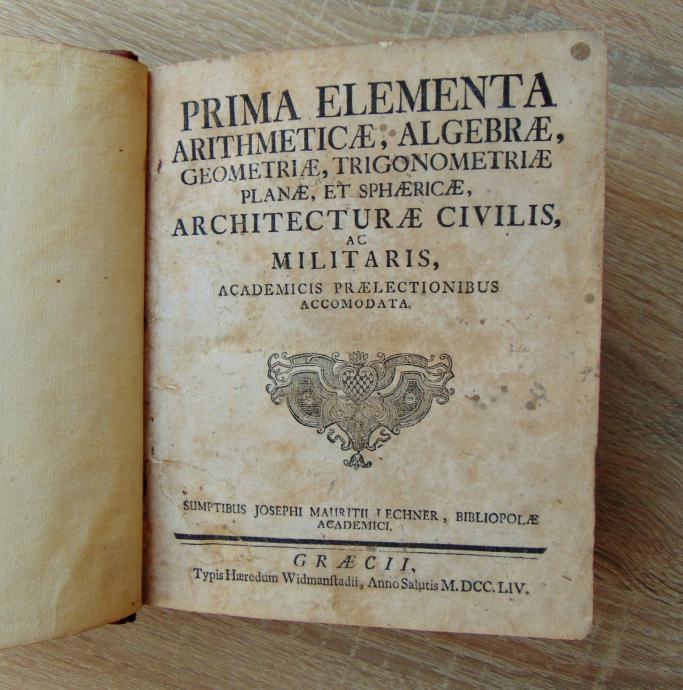 PRIMA ELEMENTA
ARITHMETICÆ, ALGEBRÆ,
GEOMETRIÆ, TRIGONOMETRIÆ
PLANÆ, ET SPHÆRICÆ,
ARCHITECTURÆ CIVILIS,
AC
MILITARIS,
ACADEMICIS PRÆLECTIONIBUS
ACCOMODATA.

SUMPTIBUS JOSEPHI MAURITII LECHNER, BIBLIOPOLÆ
ACADEMICI.

GRÆCII,
Typis Hæredum Widmanſtadii, Anno Salutis M. DCC. LIV.